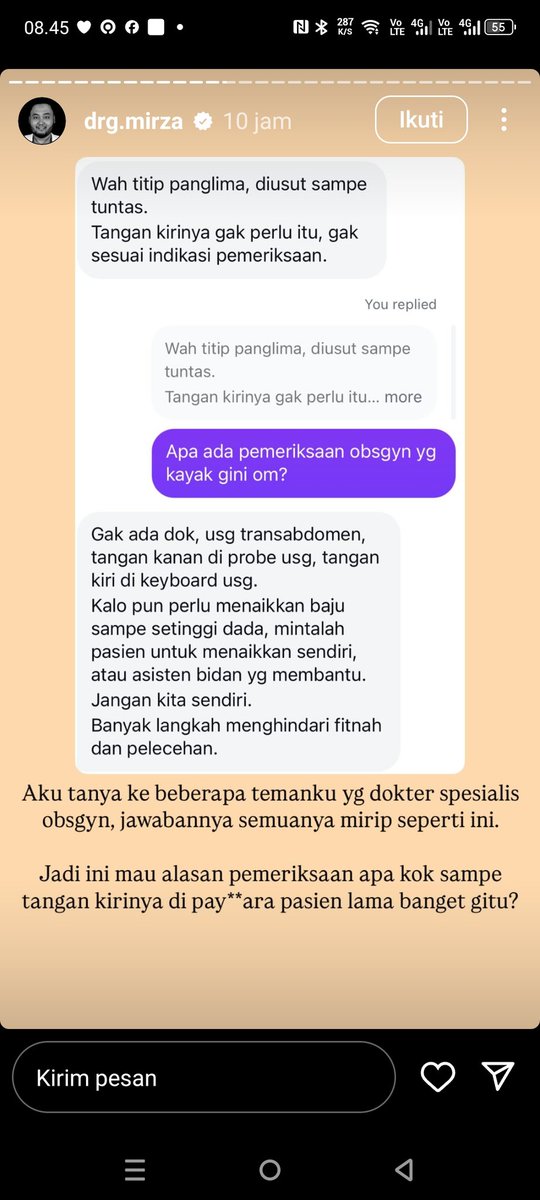 08.45

287 K/S Vo LTE 4G Vo LTE 4G 55

drg.mirza 10 jam

Ikuti

Wah titip panglima, diusut sampe tuntas.
Tangan kirinya gak perlu itu, gak sesuai indikasi pemeriksaan.

You replied

Wah titip panglima, diusut sampe tuntas.
Tangan kirinya gak perlu itu... more

Apa ada pemeriksaan obsgyn yg kayak gini om?

Gak ada dok, usg transabdomen, tangan kanan di probe usg, tangan kiri di keyboard usg.
Kalo pun perlu menaikkan baju sampe setinggi dada, mintalah pasien untuk menaikkan sendiri, atau asisten bidan yg membantu.
Jangan kita sendiri.
Banyak langkah menghindari fitnah dan pelecehan.

Aku tanya ke beberapa temanku yg dokter spesialis obsgyn, jawabannya semuanya mirip seperti ini.

Jadi ini mau alasan pemeriksaan apa kok sampe tangan kirinya di pay**ara pasien lama banget gitu?

Kirim pesan